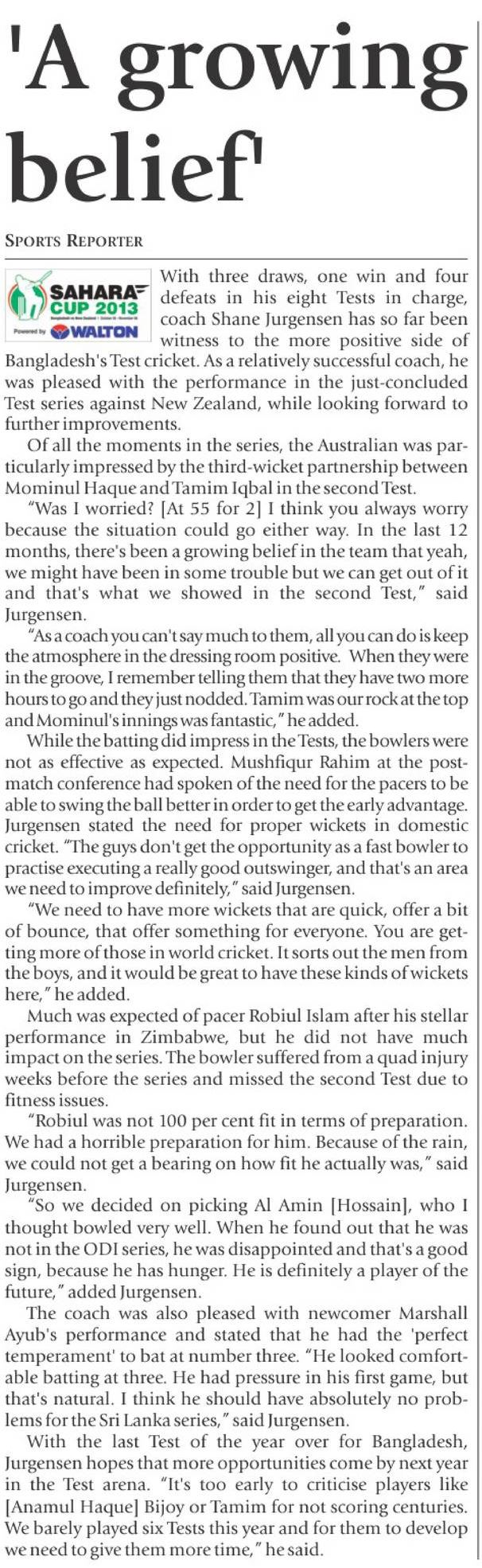 'A growing belief'

SPORTS REPORTER

SAHARA CUP 2013
Powered by WALTON

With three draws, one win and four defeats in his eight Tests in charge, coach Shane Jurgensen has so far been witness to the more positive side of Bangladesh's Test cricket. As a relatively successful coach, he was pleased with the performance in the just-concluded Test series against New Zealand, while looking forward to further improvements.

Of all the moments in the series, the Australian was particularly impressed by the third-wicket partnership between Mominul Haque and Tamim Iqbal in the second Test.

"Was I worried? [At 55 for 2] I think you always worry because the situation could go either way. In the last 12 months, there's been a growing belief in the team that yeah, we might have been in some trouble but we can get out of it and that's what we showed in the second Test," said Jurgensen.

"As a coach you can't say much to them, all you can do is keep the atmosphere in the dressing room positive. When they were in the groove, I remember telling them that they have two more hours to go and they just nodded. Tamim was our rock at the top and Mominul's innings was fantastic," he added.

While the batting did impress in the Tests, the bowlers were not as effective as expected. Mushfiqur Rahim at the post-match conference had spoken of the need for the pacers to be able to swing the ball better in order to get the early advantage. Jurgensen stated the need for proper wickets in domestic cricket. "The guys don't get the opportunity as a fast bowler to practise executing a really good outswinger, and that's an area we need to improve definitely," said Jurgensen.

"We need to have more wickets that are quick, offer a bit of bounce, that offer something for everyone. You are getting more of those in world cricket. It sorts out the men from the boys, and it would be great to have these kinds of wickets here," he added.

Much was expected of pacer Robiul Islam after his stellar performance in Zimbabwe, but he did not have much impact on the series. The bowler suffered from a quad injury weeks before the series and missed the second Test due to fitness issues.

"Robiul was not 100 per cent fit in terms of preparation. We had a horrible preparation for him. Because of the rain, we could not get a bearing on how fit he actually was," said Jurgensen.

"So we decided on picking Al Amin [Hossain], who I thought bowled very well. When he found out that he was not in the ODI series, he was disappointed and that's a good sign, because he has hunger. He is definitely a player of the future," added Jurgensen.

The coach was also pleased with newcomer Marshall Ayub's performance and stated that he had the 'perfect temperament' to bat at number three. "He looked comfortable batting at three. He had pressure in his first game, but that's natural. I think he should have absolutely no problems for the Sri Lanka series," said Jurgensen.

With the last Test of the year over for Bangladesh, Jurgensen hopes that more opportunities come by next year in the Test arena. "It's too early to criticise players like [Anamul Haque] Bijoy or Tamim for not scoring centuries. We barely played six Tests this year and for them to develop we need to give them more time," he said.